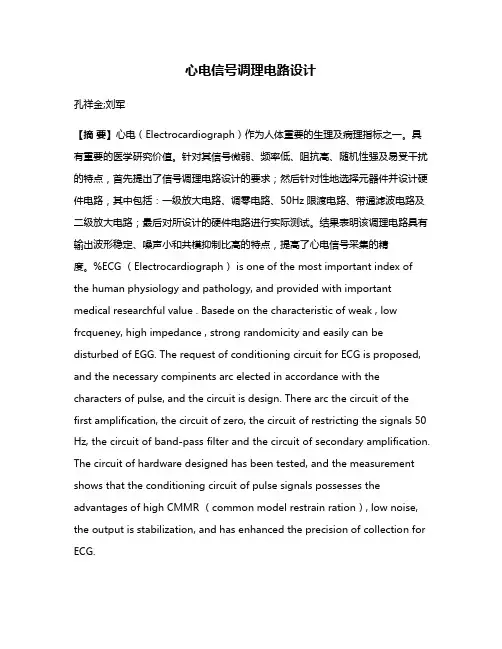 心电信号调理电路设计

孔祥金;刘军

【摘 要】心电（Electrocardiograph）作为人体重要的生理及病理指标之一，具有重要的医学研究价值。针对其信号微弱、频率低、阻抗高、随机性强及易受干扰的特点，首先提出了信号调理电路设计的要求；然后针对性地选择元器件并设计硬件电路，其中包括：一级放大电路、调零电路、50Hz 限波电路、带通滤波电路及二级放大电路；最后对所设计的硬件电路进行实际测试。结果表明该调理电路具有输出波形稳定、噪声小和共模抑制比高的特点，提高了心电信号采集的精度。%ECG （Electrocardiograph） is one of the most important index of the human physiology and pathology, and provided with important medical researchful value . Basede on the characteristic of weak , low frcqueney, high impedance , strong randomicity and easily can be disturbed of EGG. The request of conditioning circuit for ECG is proposed, and the necessary compinents arc elected in accordance with the characters of pulse, and the circuit is design. There arc the circuit of the first amplification, the circuit of zero, the circuit of restricting the signals 50 Hz, the circuit of band-pass filter and the circuit of secondary amplification. The circuit of hardware designed has been tested, and the measurement shows that the conditioning circuit of pulse signals possesses the advantages of high CMMR （common model restrain ration）, low noise, the output is stabilization, and has enhanced the precision of collection for ECG.